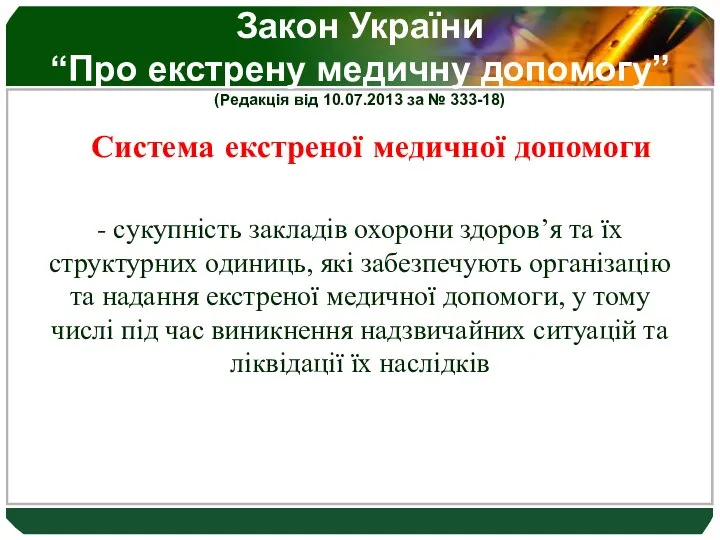 Закон України
“Про екстрену медичну допомогу”
(Редакція від 10.07.2013 за № 333-18)

Система екстреної медичної допомоги

- сукупність закладів охорони здоров’я та їх структурних одиниць, які забезпечують організацію та надання екстреної медичної допомоги, у тому числі під час виникнення надзвичайних ситуацій та ліквідації їх наслідків